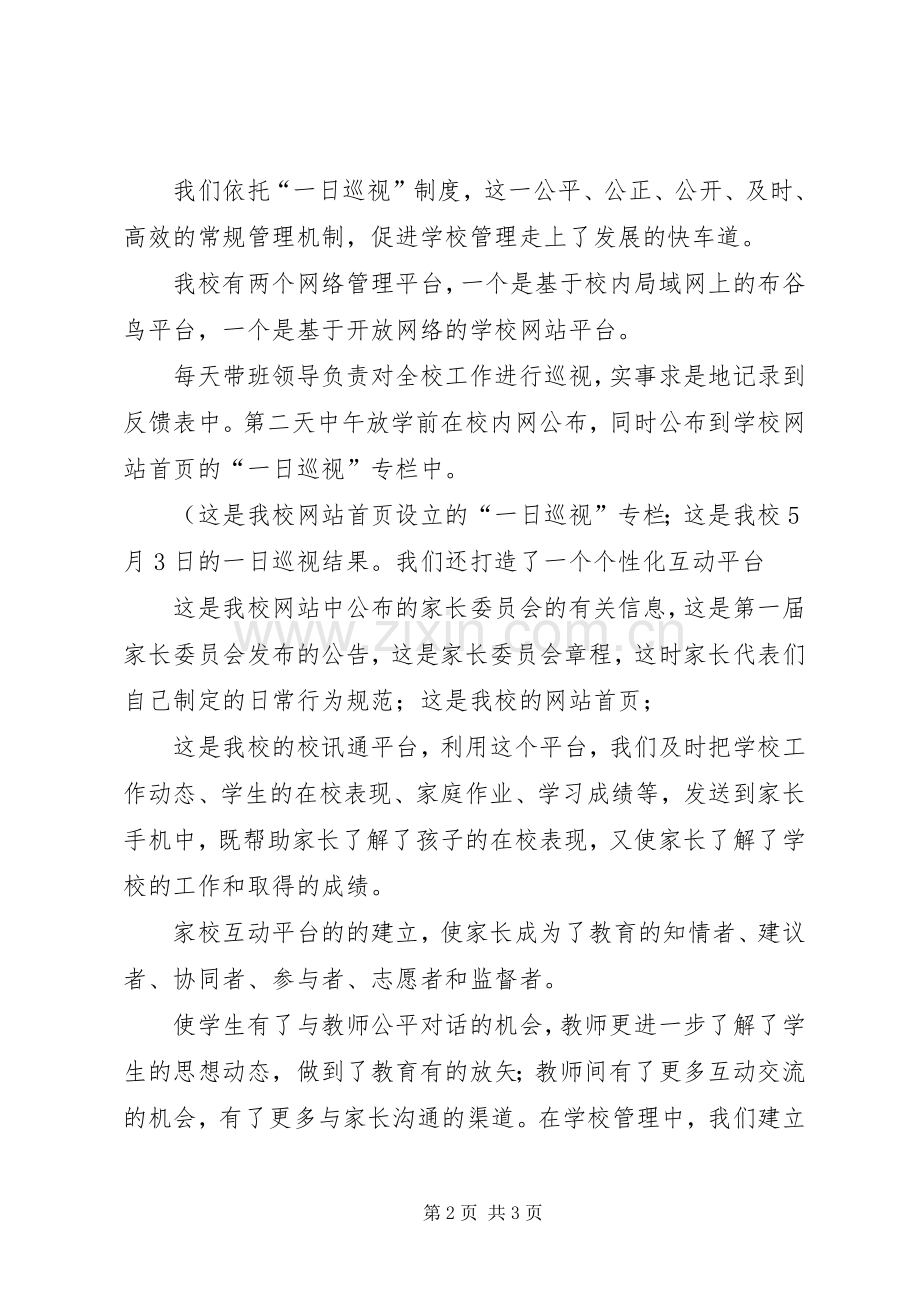 我们依托“一日巡视”制度，这一公平、公正、公开、及时、高效的常规管理机制，促进学校管理走上了发展的快车道。

我校有两个网络管理平台，一个是基于校内局域网上的布谷鸟平台，一个是基于开放网络的学校网站平台。

每天带班领导负责对全校工作进行巡视，实事求是地记录到反馈表中。第二天中午放学前在校内网公布，同时公布到学校网站首页的“一日巡视”专栏中。

（这是我校网站首页设立的“一日巡视”专栏；这是我校5月3日的一日巡视结果。我们还打造了一个个性化互动平台

这是我校网站中公布的家长委员会的有关信息，这是第一届家长委员会发布的公告，这是家长委员会章程，这时家长代表们自己制定的日常行为规范；这是我校的网站首页；

这是我校的校讯通平台，利用这个平台，我们及时把学校工作动态、学生的在校表现、家庭作业、学习成绩等，发送到家长手机中，既帮助家长了解了孩子的在校表现，又使家长了解了学校的工作和取得的成绩。

家校互动平台的的建立，使家长成为了教育的知情者、建议者、协同者、参与者、志愿者和监督者。

使学生有了与教师公平对话的机会，教师更进一步了解了学生的思想动态，做到了教育有的放矢；教师间有了更多互动交流的机会，有了更多与家长沟通的渠道。在学校管理中，我们建立

第2页 共3页

www.zixin.com.cn